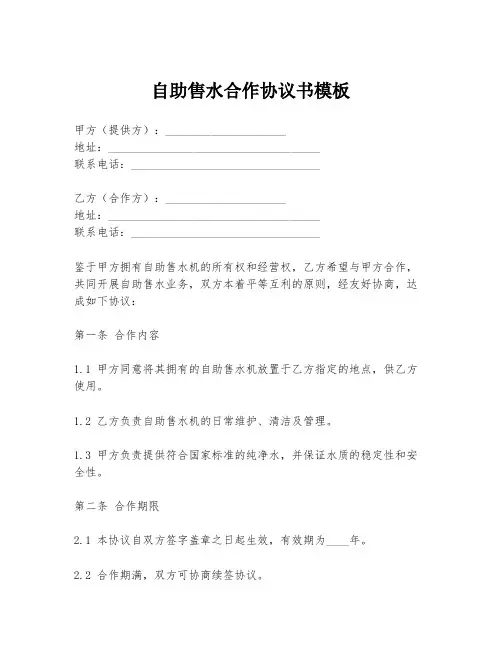 自助售水合作协议书模板

甲方（提供方）：____________________
地址：____________________________________
联系电话：________________________________

乙方（合作方）：____________________
地址：____________________________________
联系电话：________________________________

鉴于甲方拥有自助售水机的所有权和经营权，乙方希望与甲方合作，共同开展自助售水业务，双方本着平等互利的原则，经友好协商，达成如下协议：

第一条 合作内容

1.1 甲方同意将其拥有的自助售水机放置于乙方指定的地点，供乙方使用。

1.2 乙方负责自助售水机的日常维护、清洁及管理。

1.3 甲方负责提供符合国家标准的纯净水，并保证水质的稳定性和安全性。

第二条 合作期限

2.1 本协议自双方签字盖章之日起生效，有效期为____年。

2.2 合作期满，双方可协商续签协议。